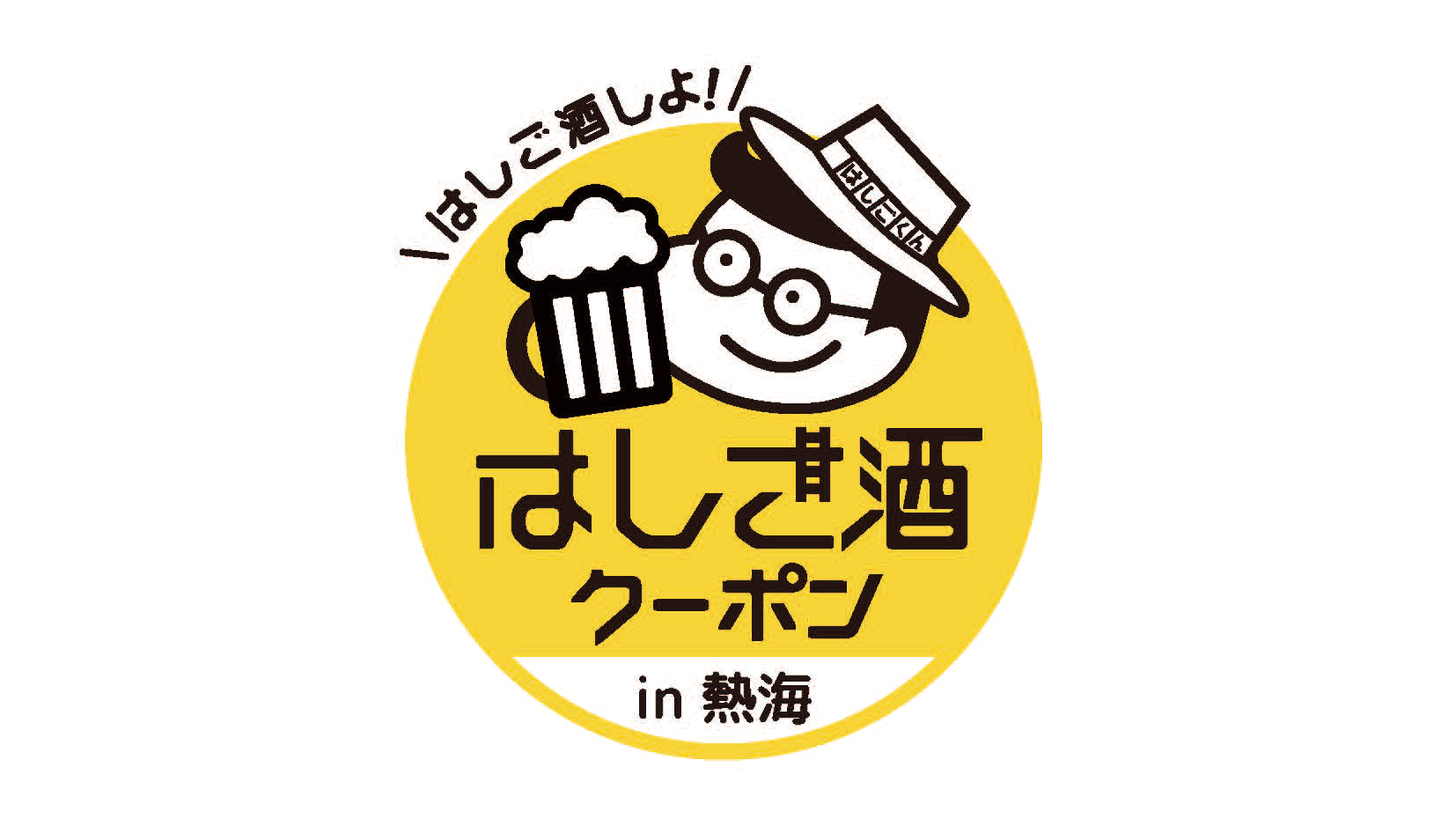 \はしご酒しよ!!/

はしごくん

はしご酒
クーポン

in 熱海